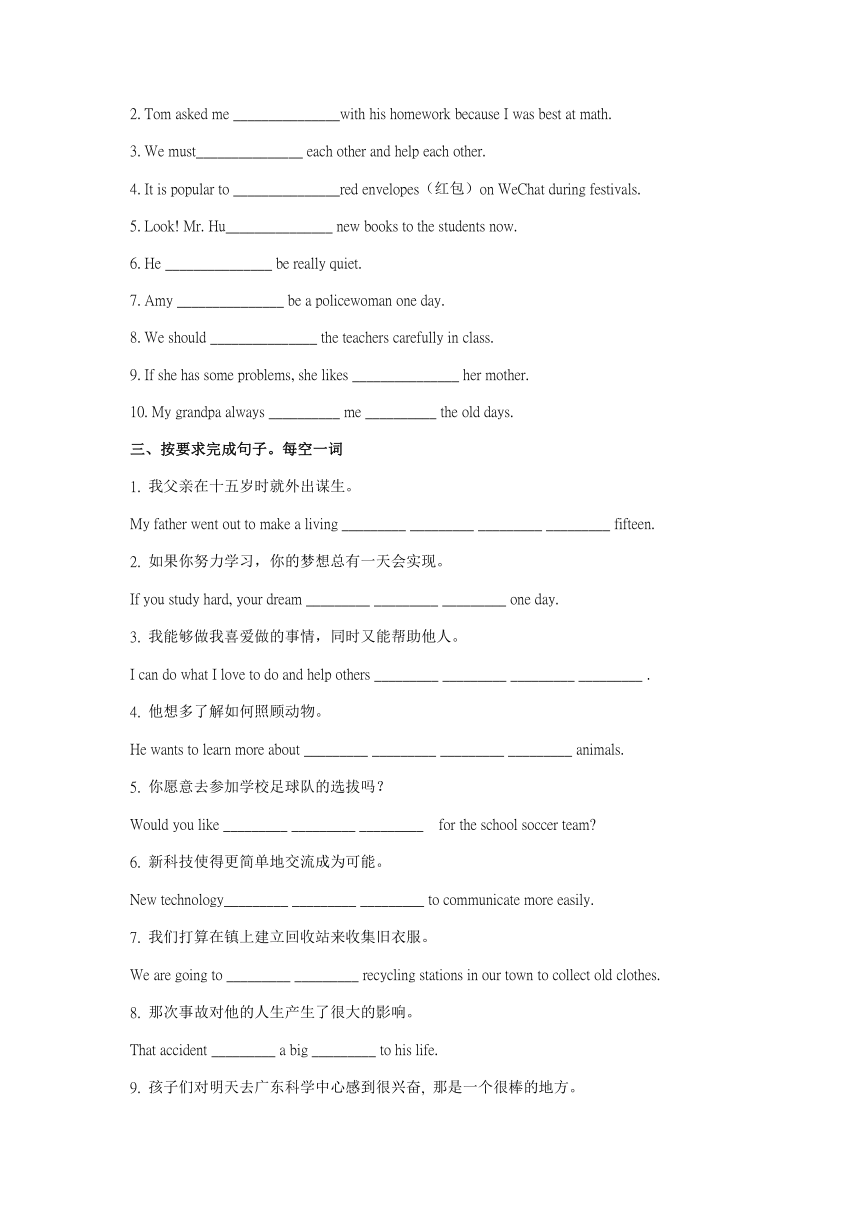 2. Tom asked me ______________with his homework because I was best at math.

3. We must______________ each other and help each other.

4. It is popular to ______________red envelopes（红包）on WeChat during festivals.

5. Look! Mr. Hu______________ new books to the students now.

6. He ______________ be really quiet.

7. Amy ______________ be a policewoman one day.

8. We should ______________ the teachers carefully in class.

9. If she has some problems, she likes ______________ her mother.

10. My grandpa always _________ me _________ the old days.

三、按要求完成句子。每空一词

1. 我父亲在十五岁时就外出谋生。

My father went out to make a living ________ ________ ________ ________ fifteen.

2. 如果你努力学习，你的梦想总有一天会实现。

If you study hard, your dream ________ ________ ________ one day.

3. 我能够做我喜爱做的事情，同时又能帮助他人。

I can do what I love to do and help others ________ ________ ________ ________ .

4. 他想多了解如何照顾动物。

He wants to learn more about ________ ________ ________ ________ animals.

5. 你愿意去参加学校足球队的选拔吗？

Would you like ________ ________ ________ for the school soccer team?

6. 新科技使得更简单地交流成为可能。

New technology________ ________ ________ to communicate more easily.

7. 我们打算在镇上建立回收站来收集旧衣服。

We are going to ________ ________ recycling stations in our town to collect old clothes.

8. 那次事故对他的人生产生了很大的影响。

That accident ________ a big ________ to his life.

9. 孩子们对明天去广东科学中心感到很兴奋, 那是一个很棒的地方。